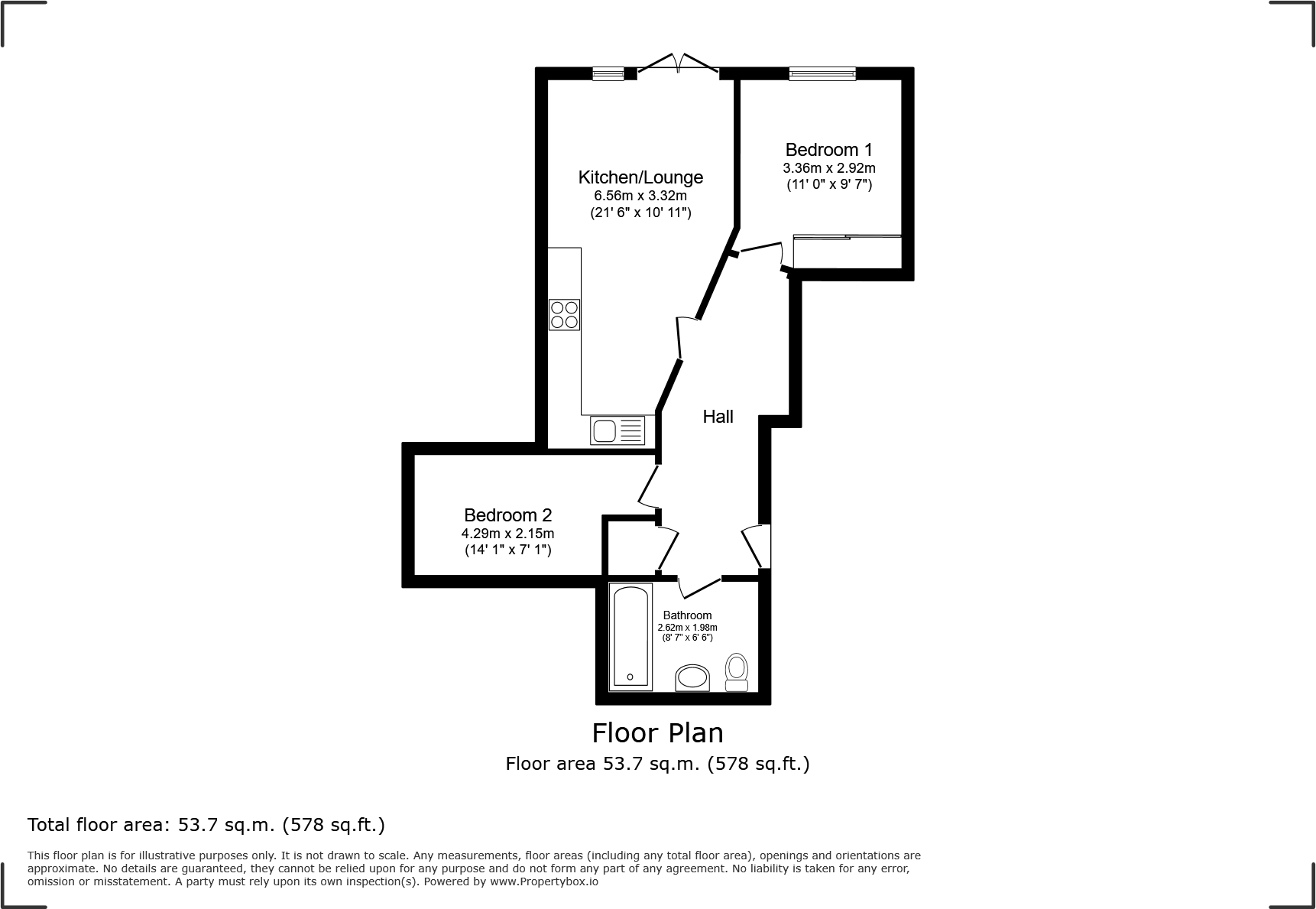 Kitchen/Lounge
6.56m x 3.32m
(21' 6" x 10' 11")

Bedroom 1
3.36m x 2.92m
(11' 0" x 9' 7")

Hall

Bedroom 2
4.29m x 2.15m
(14' 1" x 7' 1")

Bathroom
2.62m x 1.98m
(8' 7" x 6' 6")

Floor Plan
Floor area 53.7 sq.m. (578 sq.ft.)

Total floor area: 53.7 sq.m. (578 sq.ft.)

This floor plan is for illustrative purposes only. It is not drawn to scale. Any measurements, floor areas (including any total floor area), openings and orientations are approximate. No details are guaranteed, they cannot be relied upon for any purpose and do not form any part of any agreement. No liability is taken for any error, omission or misstatement. A party must rely upon its own inspection(s). Powered by www.Propertybox.io